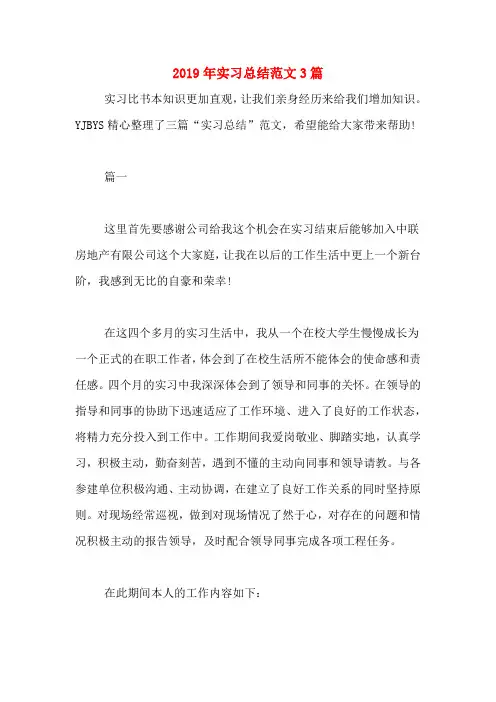 2019年实习总结范文3篇

实习比书本知识更加直观，让我们亲身经历来给我们增加知识。YJBYS精心整理了三篇“实习总结”范文，希望能给大家带来帮助!

篇一

这里首先要感谢公司给我这个机会在实习结束后能够加入中联房地产有限公司这个大家庭，让我在以后的工作生活中更上一个新台阶，我感到无比的自豪和荣幸!

在这四个多月的实习生活中，我从一个在校大学生慢慢成长为一个正式的在职工作者，体会到了在校生活所不能体会的使命感和责任感。四个月的实习中我深深体会到了领导和同事的关怀。在领导的指导和同事的协助下迅速适应了工作环境、进入了良好的工作状态，将精力充分投入到工作中。工作期间我爱岗敬业、脚踏实地，认真学习，积极主动，勤奋刻苦，遇到不懂的主动向同事和领导请教。与各参建单位积极沟通、主动协调，在建立了良好工作关系的同时坚持原则。对现场经常巡视，做到对现场情况了然于心，对存在的问题和情况积极主动的报告领导，及时配合领导同事完成各项工程任务。

在此期间本人的工作内容如下: